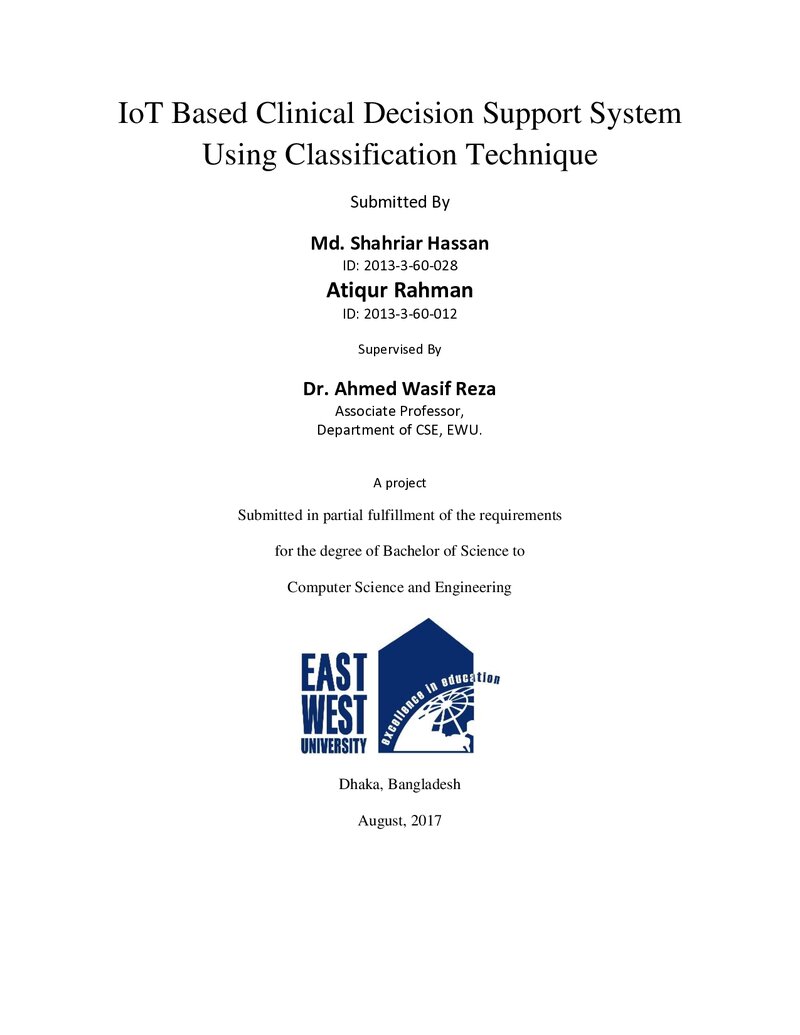 IoT Based Clinical Decision Support System Using Classification Technique

Submitted By

Md. Shahriar Hassan
ID: 2013-3-60-028
Atiqur Rahman
ID: 2013-3-60-012

Supervised By

Dr. Ahmed Wasif Reza
Associate Professor,
Department of CSE, EWU.

A project

Submitted in partial fulfillment of the requirements

for the degree of Bachelor of Science to

Computer Science and Engineering

EAST
WEST
UNIVERSITY
excellence in education

Dhaka, Bangladesh

August, 2017